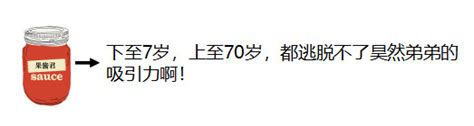 果酱君
sauce

下至7岁，上至70岁，都逃脱不了昊然弟弟的吸引力啊！